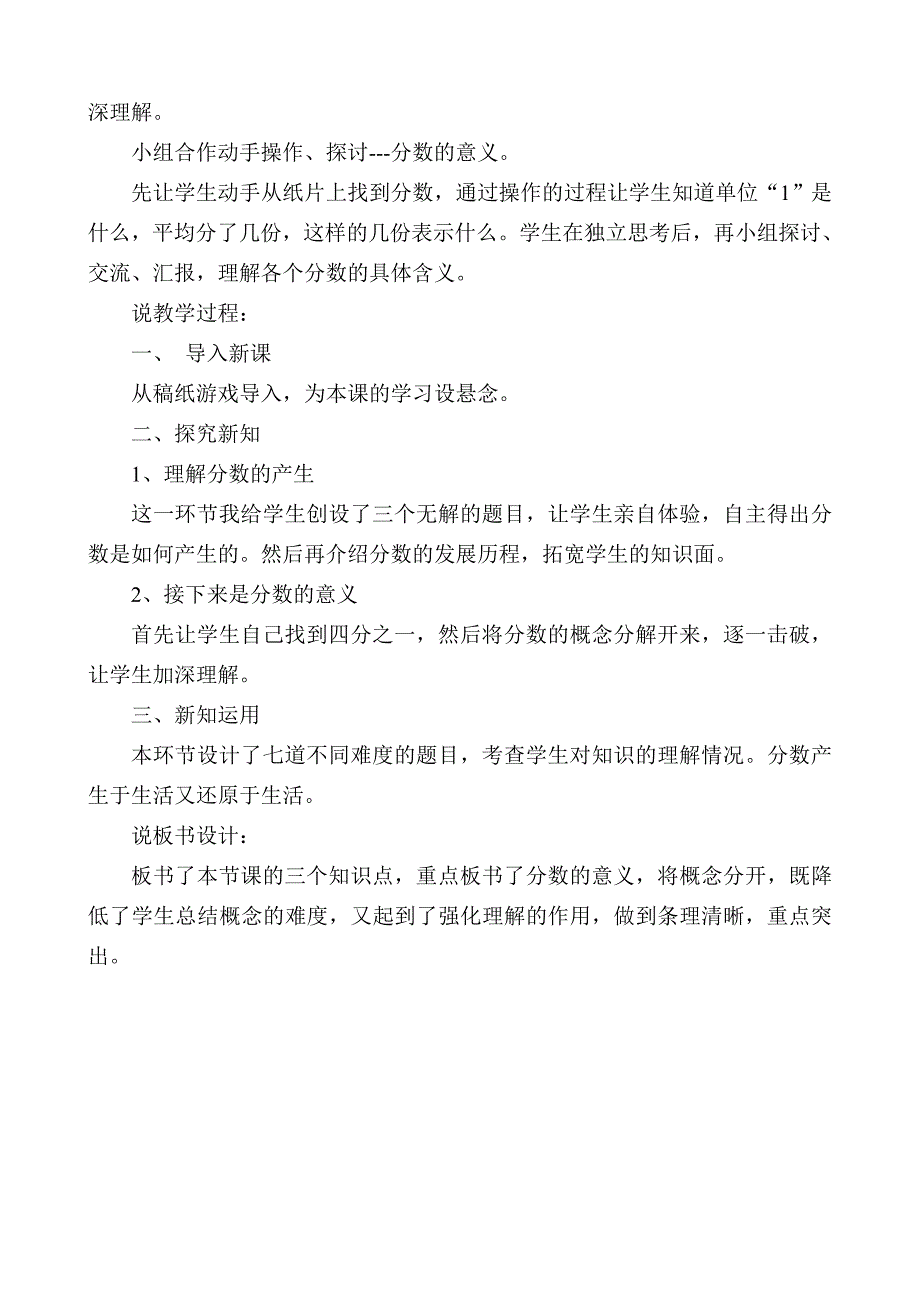 深理解。

小组合作动手操作、探讨---分数的意义。

先让学生动手从纸片上找到分数，通过操作的过程让学生知道单位“1”是什么，平均分了几份，这样的几份表示什么。学生在独立思考后，再小组探讨、交流、汇报，理解各个分数的具体含义。

说教学过程：

一、 导入新课

从稿纸游戏导入，为本课的学习设悬念。

二、探究新知

1、理解分数的产生

这一环节我给学生创设了三个无解的题目，让学生亲自体验，自主得出分数是如何产生的。然后再介绍分数的发展历程，拓宽学生的知识面。

2、接下来是分数的意义

首先让学生自己找到四分之一，然后将分数的概念分解开来，逐一击破，让学生加深理解。

三、新知运用

本环节设计了七道不同难度的题目，考查学生对知识的理解情况。分数产生于生活又还原于生活。

说板书设计：

板书了本节课的三个知识点，重点板书了分数的意义，将概念分开，既降低了学生总结概念的难度，又起到了强化理解的作用，做到条理清晰，重点突出。